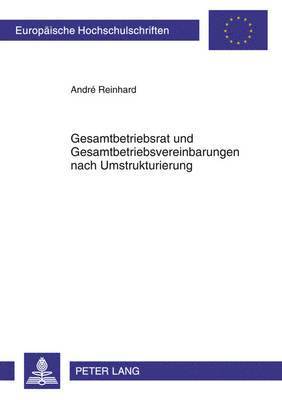 Europäische Hochschulschriften

André Reinhard

Gesamtbetriebsrat und Gesamtbetriebsvereinbarungen nach Umstrukturierung

PETER LANG